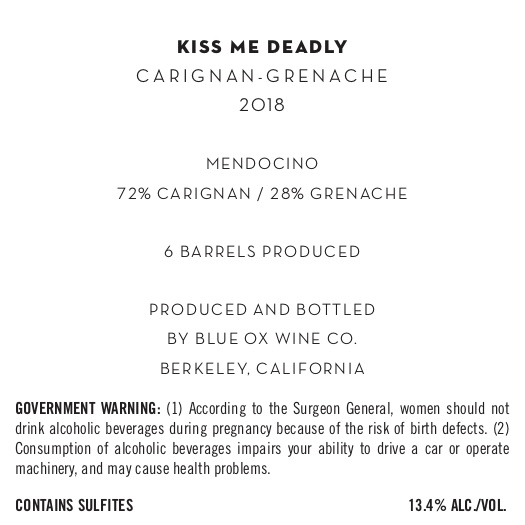 KISS ME DEADLY
CARIGNAN-GRENACHE
2018

MENDOCINO
72% CARIGNAN / 28% GRENACHE

6 BARRELS PRODUCED

PRODUCED AND BOTTLED
BY BLUE OX WINE CO.
BERKELEY, CALIFORNIA

GOVERNMENT WARNING: (1) According to the Surgeon General, women should not drink alcoholic beverages during pregnancy because of the risk of birth defects. (2) Consumption of alcoholic beverages impairs your ability to drive a car or operate machinery, and may cause health problems.

CONTAINS SULFITES

13.4% ALC./VOL.